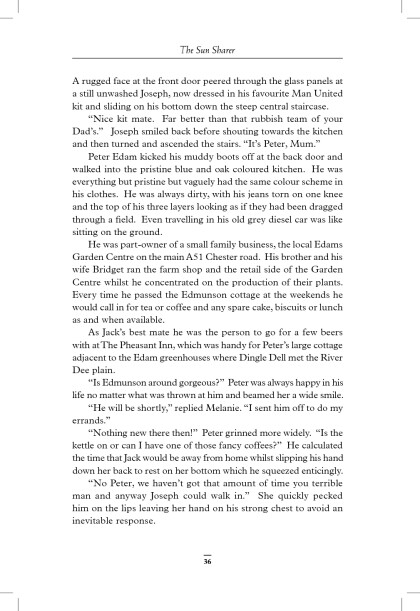 The Sun Sharer

A rugged face at the front door peered through the glass panels at a still unwashed Joseph, now dressed in his favourite Man United kit and sliding on his bottom down the steep central staircase.

"Nice kit mate. Far better than that rubbish team of your Dad's." Joseph smiled back before shouting towards the kitchen and then turned and ascended the stairs. "It's Peter, Mum."

Peter Edam kicked his muddy boots off at the back door and walked into the pristine blue and oak coloured kitchen. He was everything but pristine but vaguely had the same colour scheme in his clothes. He was always dirty, with his jeans torn on one knee and the top of his three layers looking as if they had been dragged through a field. Even travelling in his old grey diesel car was like sitting on the ground.

He was part-owner of a small family business, the local Edams Garden Centre on the main A51 Chester road. His brother and his wife Bridget ran the farm shop and the retail side of the Garden Centre whilst he concentrated on the production of their plants. Every time he passed the Edmunson cottage at the weekends he would call in for tea or coffee and any spare cake, biscuits or lunch as and when available.

As Jack's best mate he was the person to go for a few beers with at The Pheasant Inn, which was handy for Peter's large cottage adjacent to the Edam greenhouses where Dingle Dell met the River Dee plain.

"Is Edmunson around gorgeous?" Peter was always happy in his life no matter what was thrown at him and beamed her a wide smile.

"He will be shortly," replied Melanie. "I sent him off to do my errands."

"Nothing new there then!" Peter grinned more widely. "Is the kettle on or can I have one of those fancy coffees?" He calculated the time that Jack would be away from home whilst slipping his hand down her back to rest on her bottom which he squeezed enticingly.

"No Peter, we haven't got that amount of time you terrible man and anyway Joseph could walk in." She quickly pecked him on the lips leaving her hand on his strong chest to avoid an inevitable response.

36